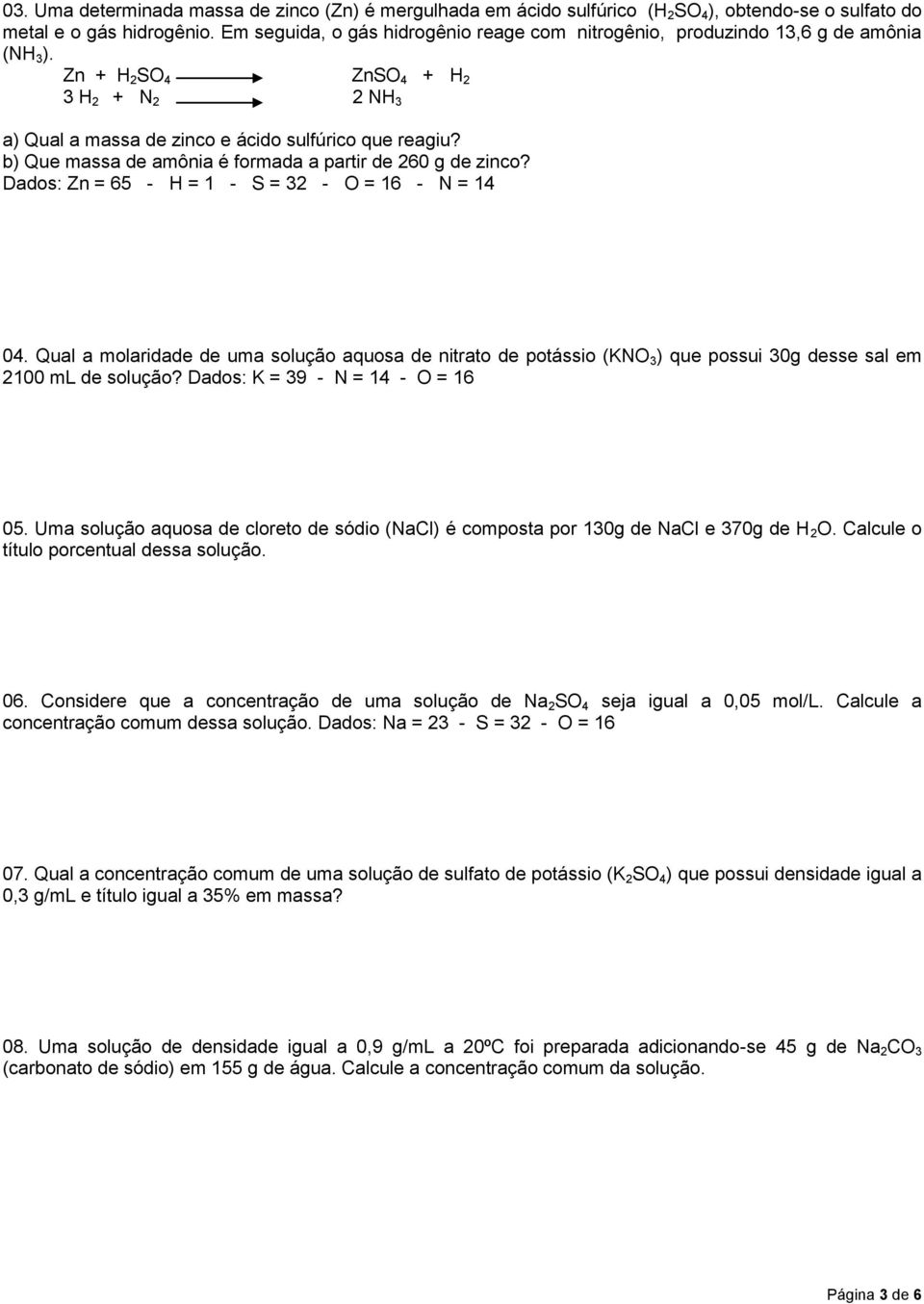 03. Uma determinada massa de zinco (Zn) é mergulhada em ácido sulfúrico ($H_2SO_4$), obtendo-se o sulfato do metal e o gás hidrogênio. Em seguida, o gás hidrogênio reage com nitrogênio, produzindo 13,6 g de amônia ($NH_3$).

$Zn + H_2SO_4 \rightarrow ZnSO_4 + H_2$

$3 H_2 + N_2 \rightarrow 2 NH_3$

a) Qual a massa de zinco e ácido sulfúrico que reagiu?
b) Que massa de amônia é formada a partir de 260 g de zinco?
Dados: Zn = 65 - H = 1 - S = 32 - O = 16 - N = 14

04. Qual a molaridade de uma solução aquosa de nitrato de potássio ($KNO_3$) que possui 30g desse sal em 2100 mL de solução? Dados: K = 39 - N = 14 - O = 16

05. Uma solução aquosa de cloreto de sódio (NaCl) é composta por 130g de NaCl e 370g de $H_2O$. Calcule o título porcentual dessa solução.

06. Considere que a concentração de uma solução de $Na_2SO_4$ seja igual a 0,05 mol/L. Calcule a concentração comum dessa solução. Dados: Na = 23 - S = 32 - O = 16

07. Qual a concentração comum de uma solução de sulfato de potássio ($K_2SO_4$) que possui densidade igual a 0,3 g/mL e título igual a 35% em massa?

08. Uma solução de densidade igual a 0,9 g/mL a 20ºC foi preparada adicionando-se 45 g de $Na_2CO_3$ (carbonato de sódio) em 155 g de água. Calcule a concentração comum da solução.

Página 3 de 6